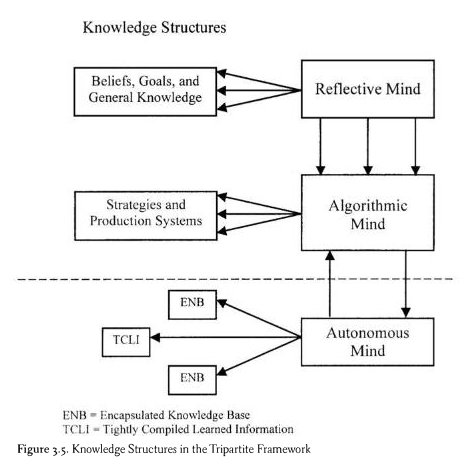 Knowledge Structures

Beliefs, Goals, and General Knowledge

Reflective Mind

Strategies and Production Systems

Algorithmic Mind

ENB

TCLI

ENB

Autonomous Mind

ENB = Encapsulated Knowledge Base
TCLI = Tightly Compiled Learned Information

Figure 3.5. Knowledge Structures in the Tripartite Framework